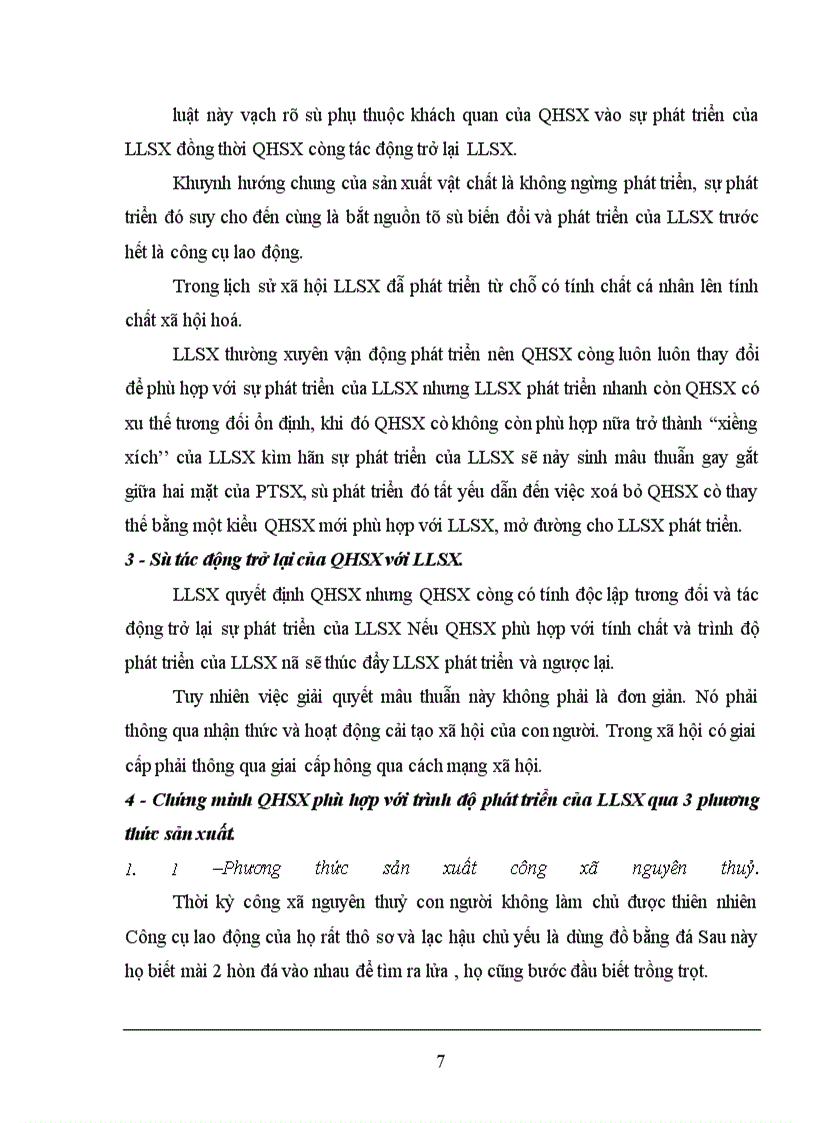 luật này vạch rõ sù phụ thuộc khách quan của QHSX vào sự phát triển của LLSX đồng thời QHSX còng tác động trở lại LLSX.

Khuynh hướng chung của sản xuất vật chất là không ngừng phát triển, sự phát triển đó suy cho đến cùng là bắt nguồn tõ sù biến đổi và phát triển của LLSX trước hết là công cụ lao động.

Trong lịch sử xã hội LLSX đã phát triển từ chỗ có tính chất cá nhân lên tính chất xã hội hoá.

LLSX thường xuyên vận động phát triển nên QHSX còng luôn luôn thay đổi để phù hợp với sự phát triển của LLSX nhưng LLSX phát triển nhanh còn QHSX có xu thế tương đối ổn định, khi đó QHSX cò không còn phù hợp nữa trở thành "xiềng xích" của LLSX kìm hãn sự phát triển của LLSX sẽ nảy sinh mâu thuẫn gay gắt giữa hai mặt của PTSX, sù phát triển đó tất yếu dẫn đến việc xoá bỏ QHSX cò thay thế bằng một kiểu QHSX mới phù hợp với LLSX, mở đường cho LLSX phát triển.

3 - Sù tác động trở lại của QHSX với LLSX.

LLSX quyết định QHSX nhưng QHSX còng có tính độc lập tương đối và tác động trở lại sự phát triển của LLSX Nếu QHSX phù hợp với tính chất và trình độ phát triển của LLSX nã sẽ thúc đẩy LLSX phát triển và ngược lại.

Tuy nhiên việc giải quyết mâu thuẫn này không phải là đơn giản. Nó phải thông qua nhận thức và hoạt động cải tạo xã hội của con người. Trong xã hội có giai cấp phải thông qua giai cấp hông qua cách mạng xã hội.

4 - Chứng minh QHSX phù hợp với trình độ phát triển của LLSX qua 3 phương thức sản xuất.

1. 1 –Phương thức sản xuất công xã nguyên thuỷ.

Thời kỳ công xã nguyên thuỷ con người không làm chủ được thiên nhiên Công cụ lao động của họ rất thô sơ và lạc hậu chủ yếu là dùng đồ bằng đá Sau này họ biết mài 2 hòn đá vào nhau để tìm ra lửa , họ cũng bước đầu biết trồng trọt.

7